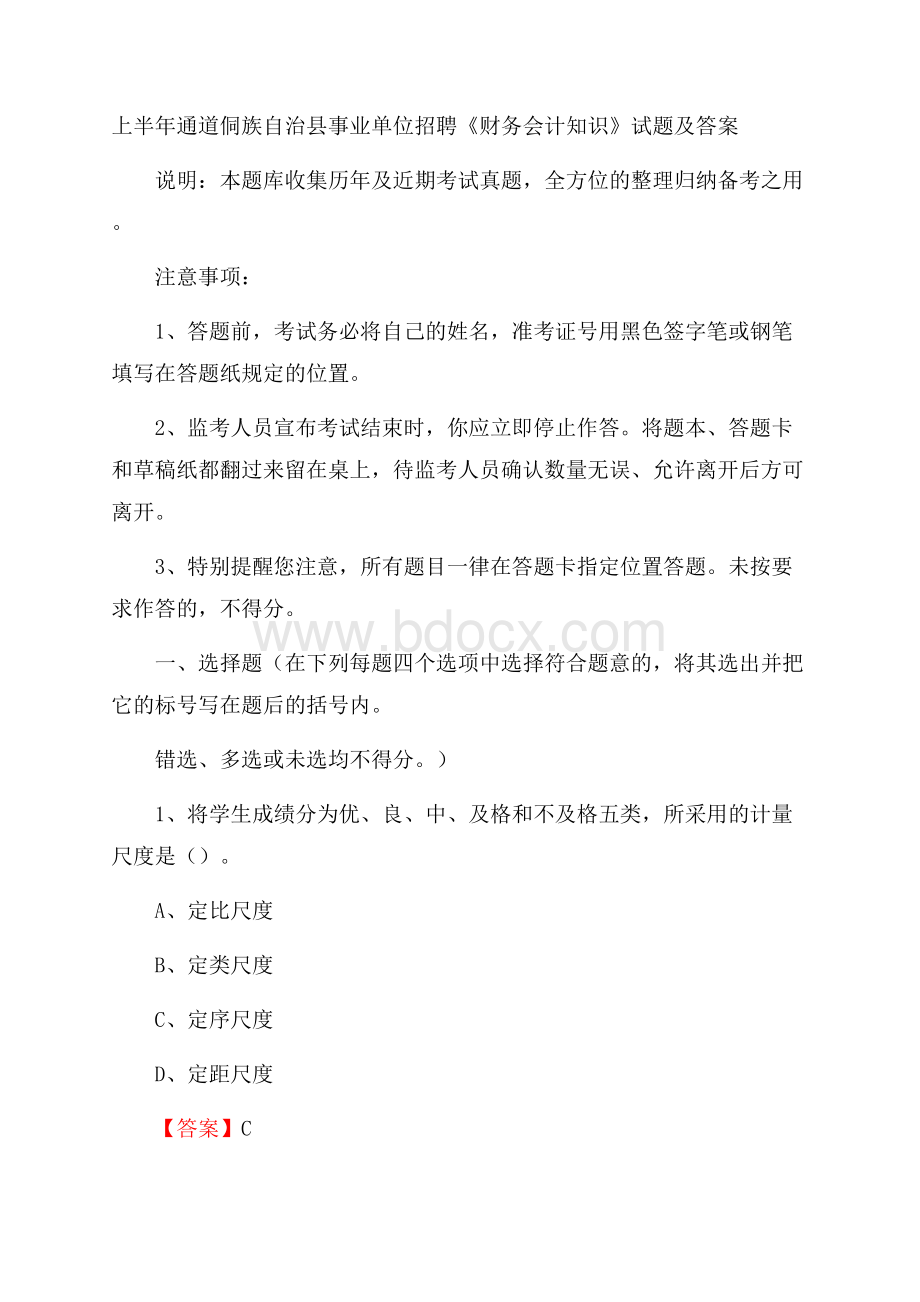 上半年通道侗族自治县事业单位招聘《财务会计知识》试题及答案

说明：本题库收集历年及近期考试真题，全方位的整理归纳备考之用。

注意事项：

1、答题前，考试务必将自己的姓名，准考证号用黑色签字笔或钢笔填写在答题纸规定的位置。

2、监考人员宣布考试结束时，你应立即停止作答。将题本、答题卡和草稿纸都翻过来留在桌上，待监考人员确认数量无误、允许离开后方可离开。

3、特别提醒您注意，所有题目一律在答题卡指定位置答题。未按要求作答的，不得分。

www.bdocx.com

一、选择题（在下列每题四个选项中选择符合题意的，将其选出并把它的标号写在题后的括号内。

错选、多选或未选均不得分。）

1、将学生成绩分为优、良、中、及格和不及格五类，所采用的计量尺度是（）。

A、定比尺度

B、定类尺度

C、定序尺度

D、定距尺度

【答案】C